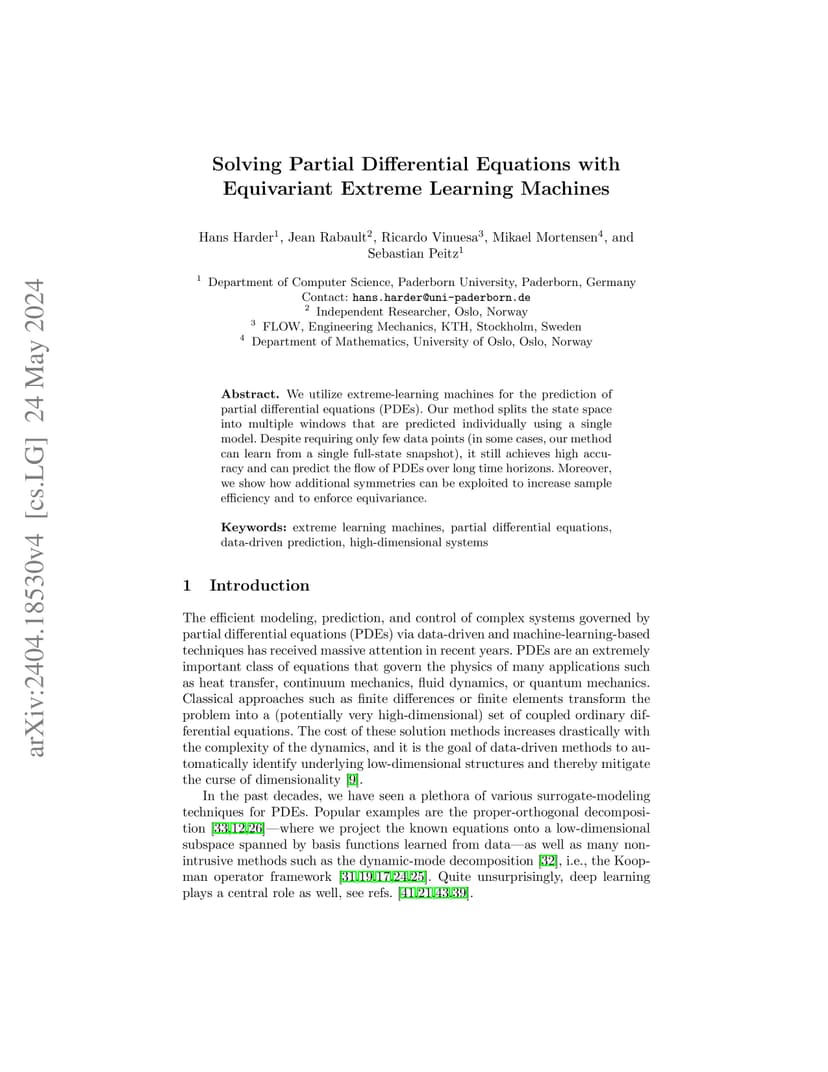 arXiv:2404.18530v4 [cs.LG] 24 May 2024

Solving Partial Differential Equations with Equivariant Extreme Learning Machines

Hans Harder$^1$, Jean Rabault$^2$, Ricardo Vinuesa$^3$, Mikael Mortensen$^4$, and Sebastian Peitz$^1$

$^1$ Department of Computer Science, Paderborn University, Paderborn, Germany
Contact: hans.harder@uni-paderborn.de
$^2$ Independent Researcher, Oslo, Norway
$^3$ FLOW, Engineering Mechanics, KTH, Stockholm, Sweden
$^4$ Department of Mathematics, University of Oslo, Oslo, Norway

Abstract. We utilize extreme-learning machines for the prediction of partial differential equations (PDEs). Our method splits the state space into multiple windows that are predicted individually using a single model. Despite requiring only few data points (in some cases, our method can learn from a single full-state snapshot), it still achieves high accuracy and can predict the flow of PDEs over long time horizons. Moreover, we show how additional symmetries can be exploited to increase sample efficiency and to enforce equivariance.

Keywords: extreme learning machines, partial differential equations, data-driven prediction, high-dimensional systems

1 Introduction

The efficient modeling, prediction, and control of complex systems governed by partial differential equations (PDEs) via data-driven and machine-learning-based techniques has received massive attention in recent years. PDEs are an extremely important class of equations that govern the physics of many applications such as heat transfer, continuum mechanics, fluid dynamics, or quantum mechanics. Classical approaches such as finite differences or finite elements transform the problem into a (potentially very high-dimensional) set of coupled ordinary differential equations. The cost of these solution methods increases drastically with the complexity of the dynamics, and it is the goal of data-driven methods to automatically identify underlying low-dimensional structures and thereby mitigate the curse of dimensionality [9].

In the past decades, we have seen a plethora of various surrogate-modeling techniques for PDEs. Popular examples are the proper-orthogonal decomposition [33,12,26]—where we project the known equations onto a low-dimensional subspace spanned by basis functions learned from data—as well as many non-intrusive methods such as the dynamic-mode decomposition [32], i.e., the Koopman operator framework [31,19,17,24,25]. Quite unsurprisingly, deep learning plays a central role as well, see refs. [41,21,43,39].